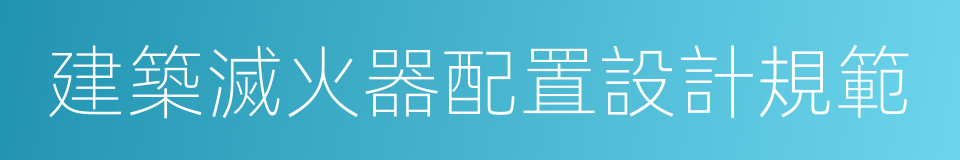 建築滅火器配置設計規範